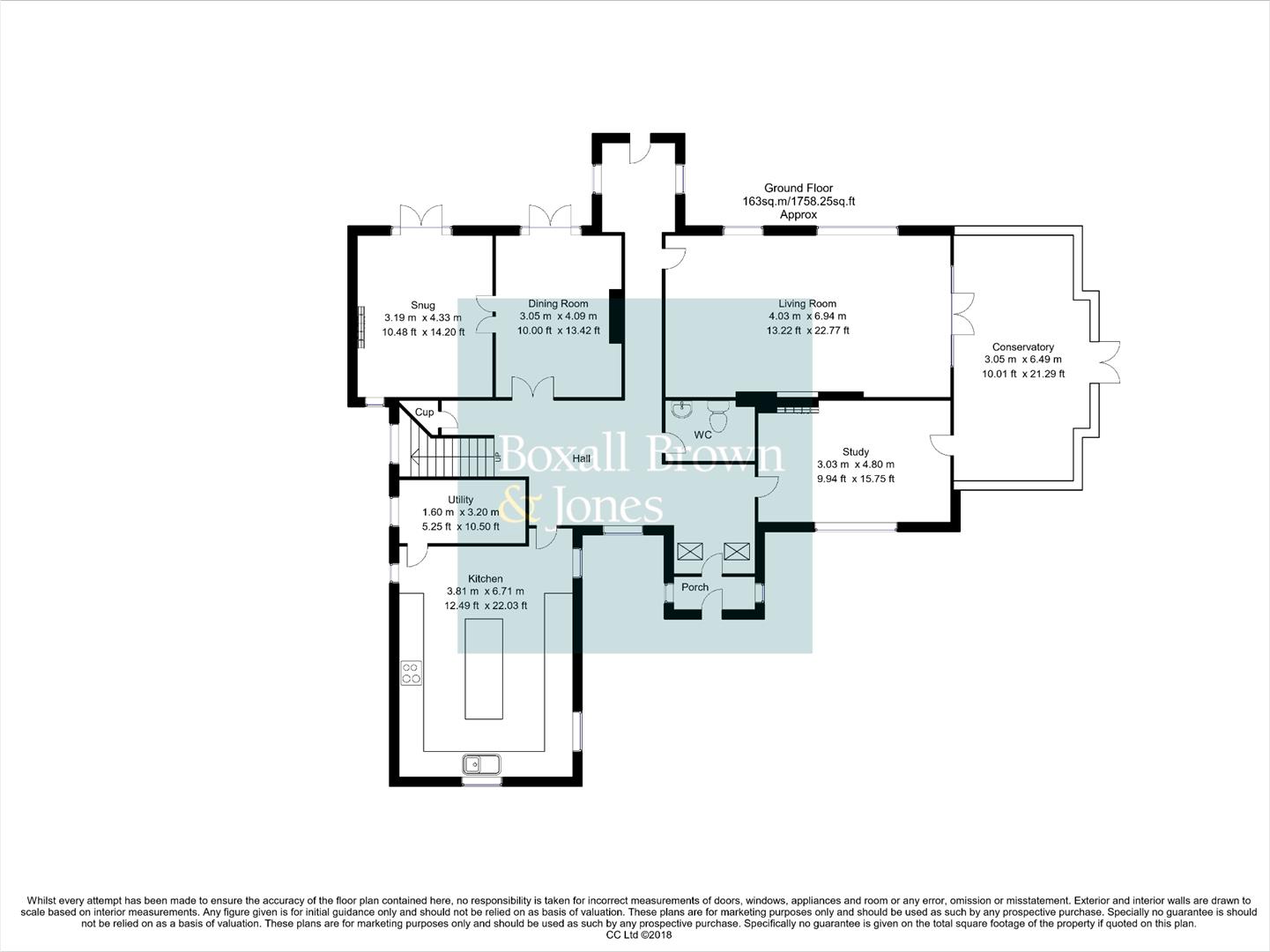 Ground Floor
163sq.m/1758.25sq.ft
Approx

Snug
3.19 m x 4.33 m
10.48 ft x 14.20 ft

Dining Room
3.05 m x 4.09 m
10.00 ft x 13.42 ft

Living Room
4.03 m x 6.94 m
13.22 ft x 22.77 ft

Conservatory
3.05 m x 6.49 m
10.01 ft x 21.29 ft

Cup

WC

UP

Hall

Boxall Brown & Jones

Study
3.03 m x 4.80 m
9.94 ft x 15.75 ft

Utility
1.60 m x 3.20 m
5.25 ft x 10.50 ft

Kitchen
3.81 m x 6.71 m
12.49 ft x 22.03 ft

Porch

Whilst every attempt has been made to ensure the accuracy of the floor plan contained here, no responsibility is taken for incorrect measurements of doors, windows, appliances and room or any error, omission or misstatement. Exterior and interior walls are drawn to scale based on interior measurements. Any figure given is for initial guidance only and should not be relied on as basis of valuation. These plans are for marketing purposes only and should be used as such by any prospective purchase. Specially no guarantee is should not be relied on as a basis of valuation. These plans are for marketing purposes only and should be used as such by any prospective purchase. Specifically no guarantee is given on the total square footage of the property if quoted on this plan.
CC Ltd ©2018